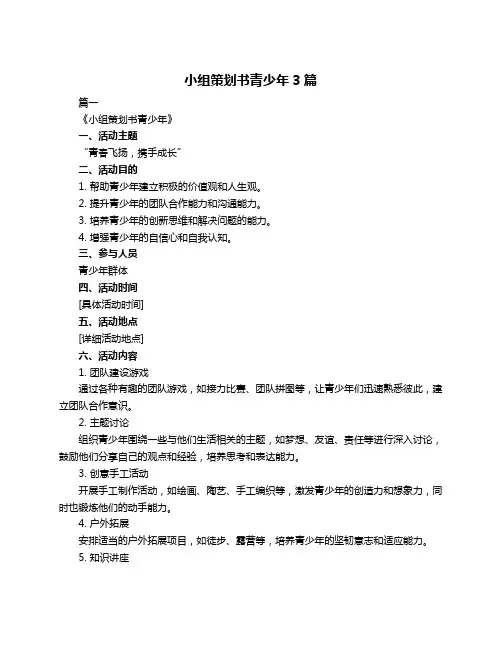 小组策划书青少年 3 篇

篇一

《小组策划书青少年》

一、活动主题

“青春飞扬，携手成长”

二、活动目的

1. 帮助青少年建立积极的价值观和人生观。

2. 提升青少年的团队合作能力和沟通能力。

3. 培养青少年的创新思维和解决问题的能力。

4. 增强青少年的自信心和自我认知。

三、参与人员

青少年群体

四、活动时间

[具体活动时间]

五、活动地点

[详细活动地点]

六、活动内容

1. 团队建设游戏

通过各种有趣的团队游戏，如接力比赛、团队拼图等，让青少年们迅速熟悉彼此，建立团队合作意识。

2. 主题讨论

组织青少年围绕一些与他们生活相关的主题，如梦想、友谊、责任等进行深入讨论，鼓励他们分享自己的观点和经验，培养思考和表达能力。

3. 创意手工活动

开展手工制作活动，如绘画、陶艺、手工编织等，激发青少年的创造力和想象力，同时也锻炼他们的动手能力。

4. 户外拓展

安排适当的户外拓展项目，如徒步、露营等，培养青少年的坚韧意志和适应能力。

5. 知识讲座